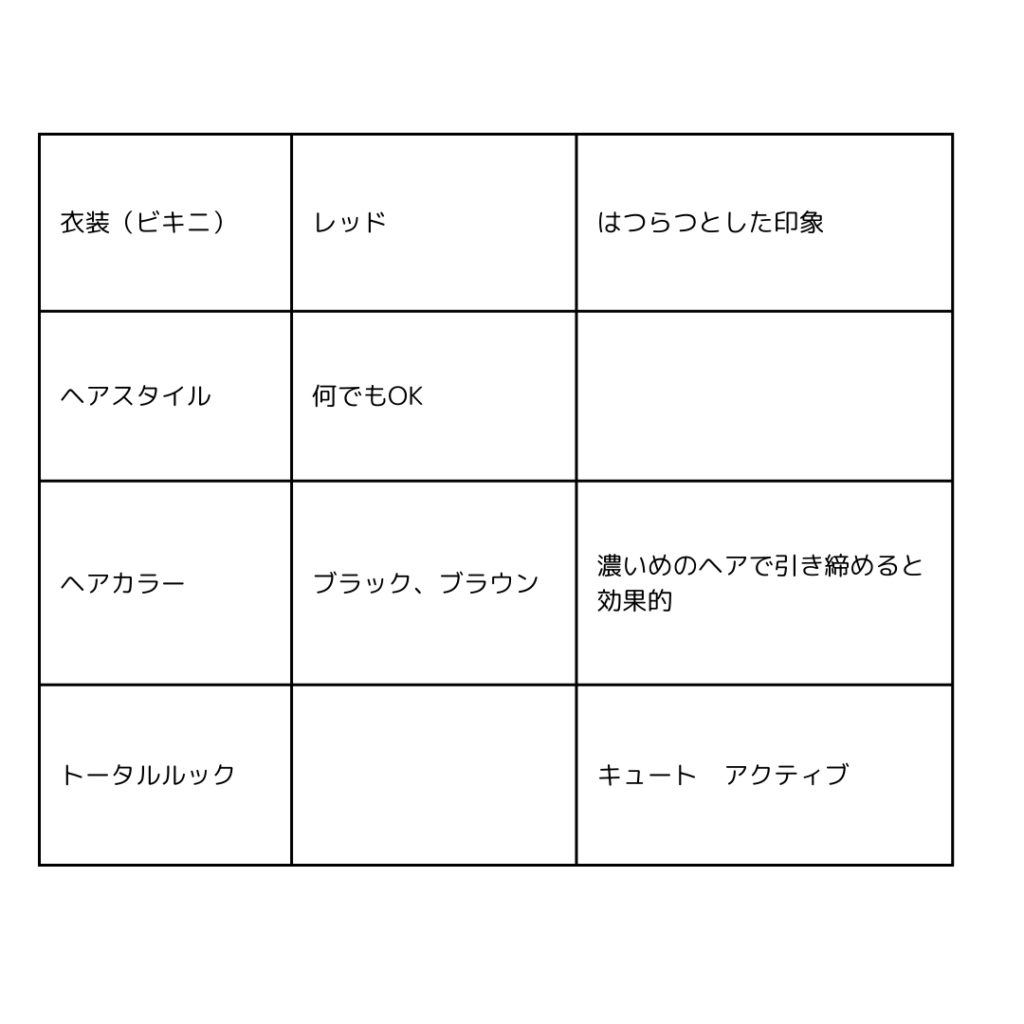 | 衣装（ビキニ） | レッド | はつらつとした印象 |
|---|---|---|
| ヘアスタイル | 何でもOK | |
| ヘアカラー | ブラック、ブラウン | 濃いめのヘアで引き締めると効果的 |
| トータルルック | | キュート　アクティブ |